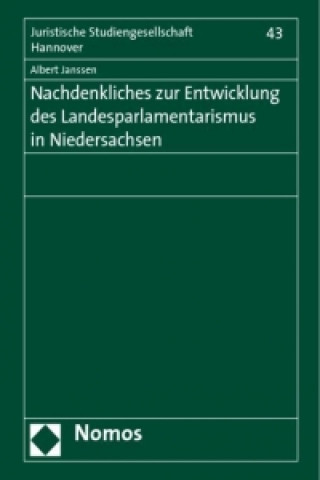 Juristische Studiengesellschaft Hannover

43

Albert Janssen

Nachdenkliches zur Entwicklung des Landesparlamentarismus in Niedersachsen

Nomos